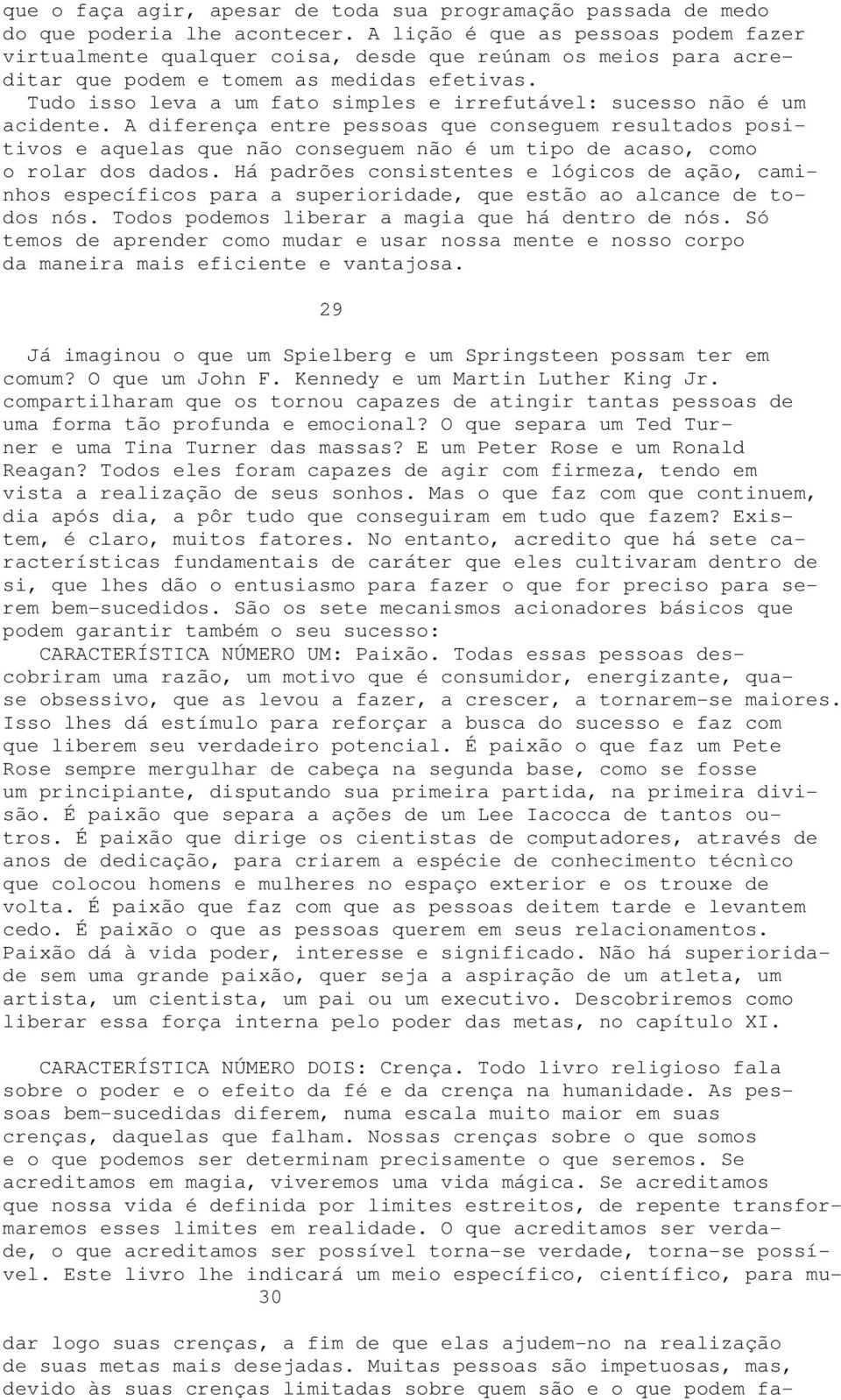 que o faça agir, apesar de toda sua programação passada de medo do que poderia lhe acontecer. A lição é que as pessoas podem fazer virtualmente qualquer coisa, desde que reúnam os meios para acreditar que podem e tomem as medidas efetivas.

Tudo isso leva a um fato simples e irrefutável: sucesso não é um acidente. A diferença entre pessoas que conseguem resultados positivos e aquelas que não conseguem não é um tipo de acaso, como o rolar dos dados. Há padrões consistentes e lógicos de ação, caminhos específicos para a superioridade, que estão ao alcance de todos nós. Todos podemos liberar a magia que há dentro de nós. Só temos de aprender como mudar e usar nossa mente e nosso corpo da maneira mais eficiente e vantajosa.

29

Já imaginou o que um Spielberg e um Springsteen possam ter em comum? O que um John F. Kennedy e um Martin Luther King Jr. compartilharam que os tornou capazes de atingir tantas pessoas de uma forma tão profunda e emocional? O que separa um Ted Turner e uma Tina Turner das massas? E um Peter Rose e um Ronald Reagan? Todos eles foram capazes de agir com firmeza, tendo em vista a realização de seus sonhos. Mas o que faz com que continuem, dia após dia, a pôr tudo que conseguiram em tudo que fazem? Existem, é claro, muitos fatores. No entanto, acredito que há sete características fundamentais de caráter que eles cultivaram dentro de si, que lhes dão o entusiasmo para fazer o que for preciso para serem bem-sucedidos. São os sete mecanismos acionadores básicos que podem garantir também o seu sucesso:

CARACTERÍSTICA NÚMERO UM: Paixão. Todas essas pessoas descobriram uma razão, um motivo que é consumidor, energizante, quase obsessivo, que as levou a fazer, a crescer, a tornarem-se maiores. Isso lhes dá estímulo para reforçar a busca do sucesso e faz com que liberem seu verdadeiro potencial. É paixão o que faz um Pete Rose sempre mergulhar de cabeça na segunda base, como se fosse um principiante, disputando sua primeira partida, na primeira divisão. É paixão que separa a ações de um Lee Iacocca de tantos outros. É paixão que dirige os cientistas de computadores, através de anos de dedicação, para criarem a espécie de conhecimento técnìco que colocou homens e mulheres no espaço exterior e os trouxe de volta. É paixão que faz com que as pessoas deitem tarde e levantem cedo. É paixão o que as pessoas querem em seus relacionamentos. Paixão dá à vida poder, interesse e significado. Não há superioridade sem uma grande paixão, quer seja a aspiração de um atleta, um artista, um cientista, um pai ou um executivo. Descobriremos como liberar essa força interna pelo poder das metas, no capítulo XI.

CARACTERÍSTICA NÚMERO DOIS: Crença. Todo livro religioso fala sobre o poder e o efeito da fé e da crença na humanidade. As pessoas bem-sucedidas diferem, numa escala muito maior em suas crenças, daquelas que falham. Nossas crenças sobre o que somos e o que podemos ser determinam precisamente o que seremos. Se acreditamos em magia, viveremos uma vida mágica. Se acreditamos que nossa vida é definida por limites estreitos, de repente transformaremos esses limites em realidade. O que acreditamos ser verdade, o que acreditamos ser possível torna-se verdade, torna-se possível. Este livro lhe indicará um meio específico, científico, para mu-
30

dar logo suas crenças, a fim de que elas ajudem-no na realização de suas metas mais desejadas. Muitas pessoas são impetuosas, mas, devido às suas crenças limitadas sobre quem são e o que podem fa-